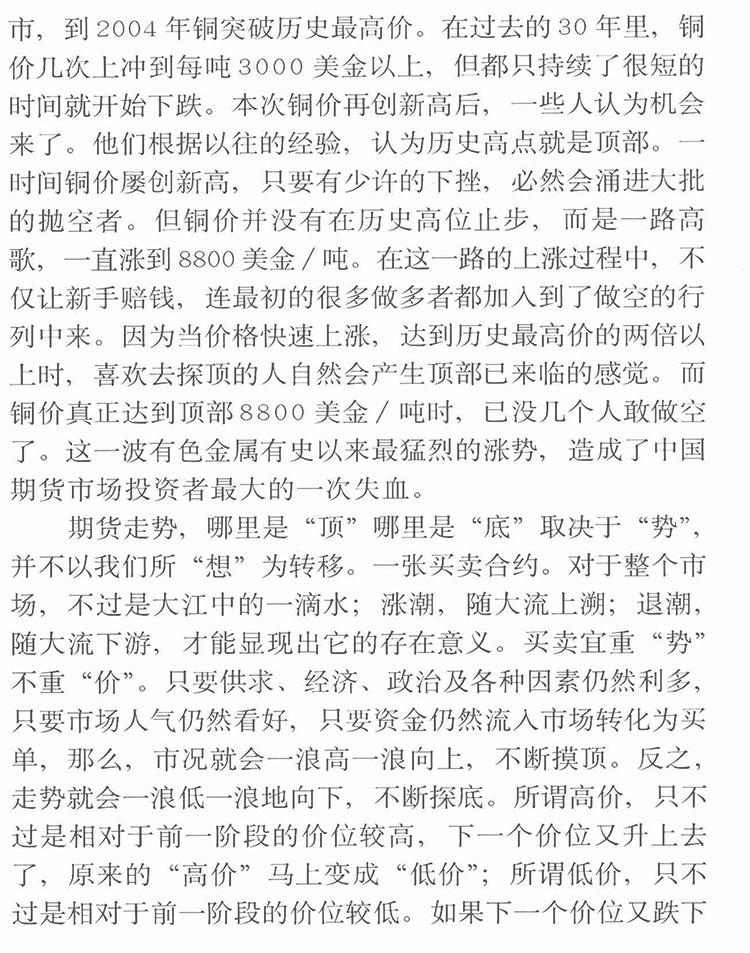 市，到2004年铜突破历史最高价。在过去的30年里，铜价几次上冲到每吨3000美金以上，但都只持续了很短的时间就开始下跌。本次铜价再创新高后，一些人认为机会来了。他们根据以往的经验，认为历史高点就是顶部。一时间铜价屡创新高，只要有少许的下挫，必然会涌进大批的抛空者。但铜价并没有在历史高位止步，而是一路高歌，一直涨到8800美金/吨。在这一路的上涨过程中，不仅让新手赔钱，连最初的很多做多者都加入到了做空的行列中来。因为当价格快速上涨，达到历史最高价的两倍以上时，喜欢去探顶的人自然会产生顶部已来临的感觉。而铜价真正达到顶部8800美金/吨时，已没几个人敢做空了。这一波有色金属有史以来最猛烈的涨势，造成了中国期货市场投资者最大的一次失血。

期货走势，哪里是“顶”哪里是“底”取决于“势”，并不以我们所“想”为转移。一张买卖合约。对于整个市场，不过是大江中的一滴水；涨潮，随大流上溯；退潮，随大流下游，才能显现出它的存在意义。买卖宜重“势”不重“价”。只要供求、经济、政治及各种因素仍然利多，只要市场人气仍然看好，只要资金仍然流入市场转化为买单，那么，市况就会一浪高一浪向上，不断摸顶。反之，走势就会一浪低一浪地向下，不断探底。所谓高价，只不过是相对于前一阶段的价位较高，下一个价位又升上去了，原来的“高价”马上变成“低价”；所谓低价，只不过是相对于前一阶段的价位较低。如果下一个价位又跌下